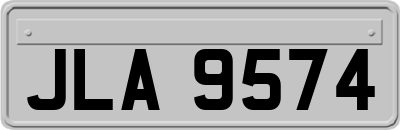 JLA 9574